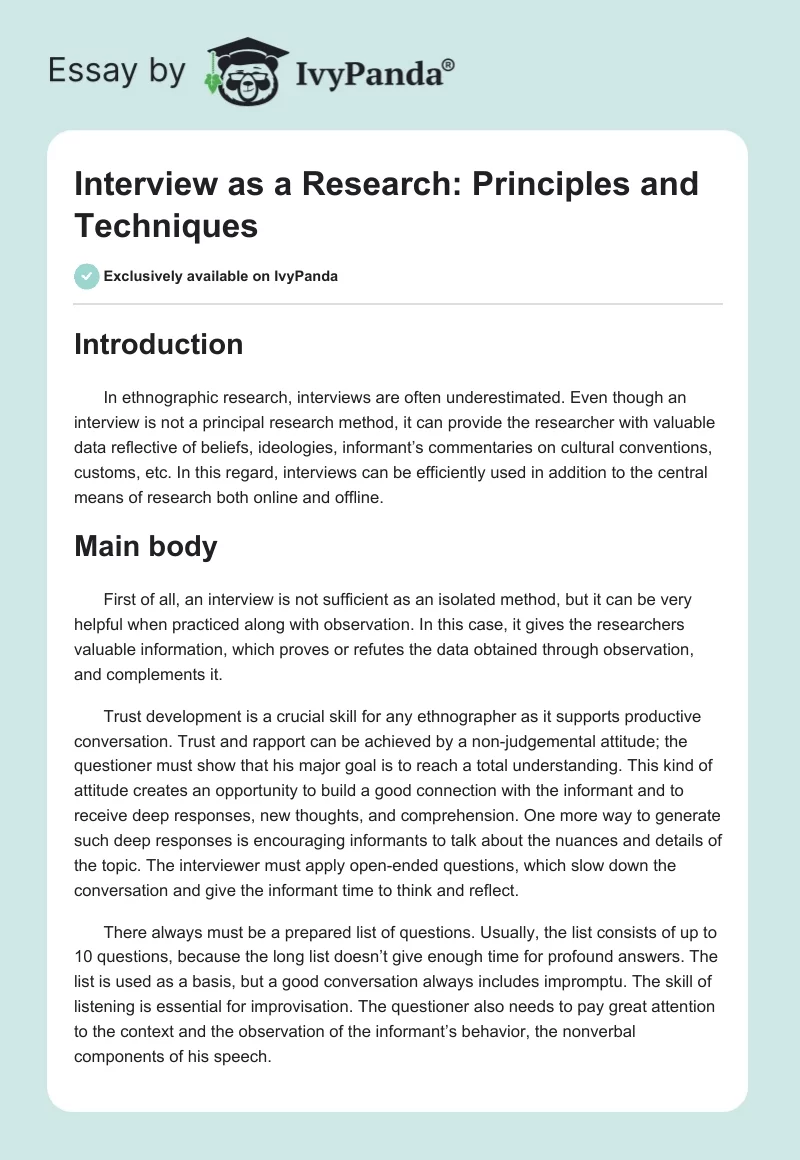 Essay by IvyPanda®

Interview as a Research: Principles and Techniques

Exclusively available on IvyPanda

Introduction

In ethnographic research, interviews are often underestimated. Even though an interview is not a principal research method, it can provide the researcher with valuable data reflective of beliefs, ideologies, informant's commentaries on cultural conventions, customs, etc. In this regard, interviews can be efficiently used in addition to the central means of research both online and offline.

Main body

First of all, an interview is not sufficient as an isolated method, but it can be very helpful when practiced along with observation. In this case, it gives the researchers valuable information, which proves or refutes the data obtained through observation, and complements it.

Trust development is a crucial skill for any ethnographer as it supports productive conversation. Trust and rapport can be achieved by a non-judgemental attitude; the questioner must show that his major goal is to reach a total understanding. This kind of attitude creates an opportunity to build a good connection with the informant and to receive deep responses, new thoughts, and comprehension. One more way to generate such deep responses is encouraging informants to talk about the nuances and details of the topic. The interviewer must apply open-ended questions, which slow down the conversation and give the informant time to think and reflect.

There always must be a prepared list of questions. Usually, the list consists of up to 10 questions, because the long list doesn't give enough time for profound answers. The list is used as a basis, but a good conversation always includes impromptu. The skill of listening is essential for improvisation. The questioner also needs to pay great attention to the context and the observation of the informant's behavior, the nonverbal components of his speech.